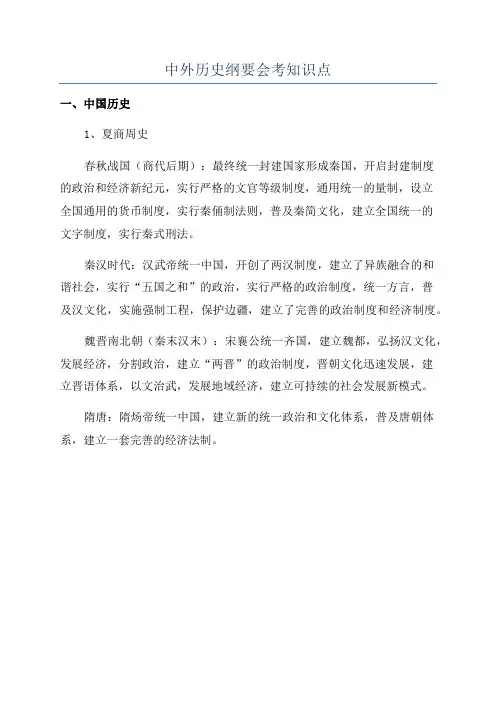 中外历史纲要会考知识点

一、中国历史

1、夏商周史

春秋战国（商代后期）：最终统一封建国家形成秦国，开启封建制度的政治和经济新纪元，实行严格的文官等级制度，通用统一的量制，设立全国通用的货币制度，实行秦俑制法则，普及秦简文化，建立全国统一的文字制度，实行秦式刑法。

秦汉时代：汉武帝统一中国，开创了两汉制度，建立了异族融合的和谐社会，实行“五国之和”的政治，实行严格的政治制度，统一方言，普及汉文化，实施强制工程，保护边疆，建立了完善的政治制度和经济制度。

魏晋南北朝（秦末汉末）：宋襄公统一齐国，建立魏都，弘扬汉文化，发展经济，分割政治，建立“两晋”的政治制度，晋朝文化迅速发展，建立晋语体系，以文治武，发展地域经济，建立可持续的社会发展新模式。

隋唐：隋炀帝统一中国，建立新的统一政治和文化体系，普及唐朝体系，建立一套完善的经济法制。